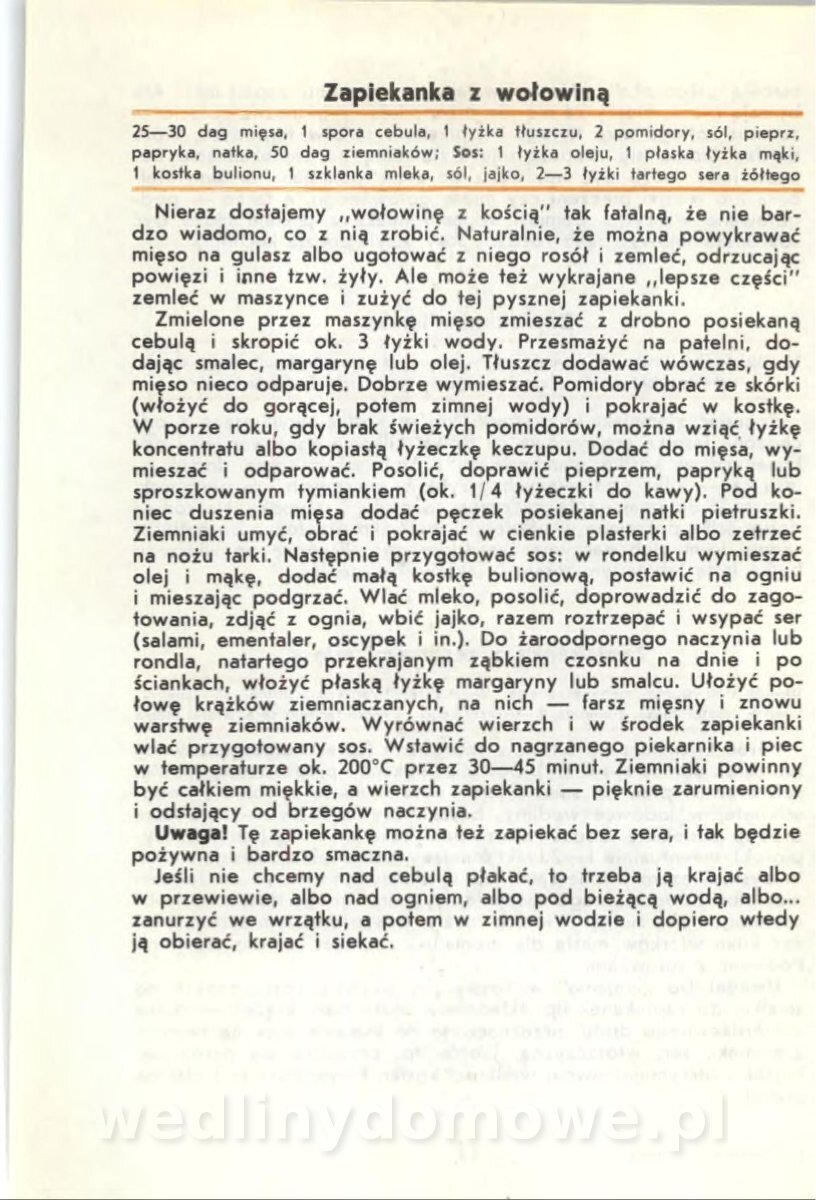 Zapiekanka z wołowiną

25—30 dag mięsa, 1 spora cebula, 1 łyżka tłuszczu, 2 pomidory, sól, pieprz, papryka, natka, 50 dag ziemniaków; Sos: 1 łyżka oleju, 1 płaska łyżka mąki, 1 kostka bulionu, 1 szklanka mleka, sól, jajko, 2—3 łyżki tartego sera żółtego

Nieraz dostajemy „wołowinę z kością" tak fatalną, że nie bardzo wiadomo, co z nią zrobić. Naturalnie, że można powykrawać mięso na gulasz albo ugotować z niego rosół i zemleć, odrzucając powięzi i inne tzw. żyły. Ale może też wykrajane „lepsze części" zemleć w maszynce i zużyć do tej pysznej zapiekanki.

Zmielone przez maszynkę mięso zmieszać z drobno posiekaną cebulą i skropić ok. 3 łyżki wody. Przesmażyć na patelni, dodając smalec, margarynę lub olej. Tłuszcz dodawać wówczas, gdy mięso nieco odparuje. Dobrze wymieszać. Pomidory obrać ze skórki (włożyć do gorącej, potem zimnej wody) i pokrajać w kostkę. W porze roku, gdy brak świeżych pomidorów, można wziąć łyżkę koncentratu albo kopiastą łyżeczkę keczupu. Dodać do mięsa, wymieszać i odparować. Posolić, doprawić pieprzem, papryką lub sproszkowanym tymiankiem (ok. 1/4 łyżeczki do kawy). Pod koniec duszenia mięsa dodać pęczek posiekanej natki pietruszki. Ziemniaki umyć, obrać i pokrajać w cienkie plasterki albo zetrzeć na nożu tarki. Następnie przygotować sos: w rondelku wymieszać olej i mąkę, dodać małą kostkę bulionową, postawić na ogniu i mieszając podgrzać. Wlać mleko, posolić, doprowadzić do zagotowania, zdjąć z ognia, wbić jajko, razem roztrzepać i wsypać ser (salami, ementaler, oscypek i in.). Do żaroodpornego naczynia lub rondla, natartego przekrajanym ząbkiem czosnku na dnie i po ściankach, włożyć płaską łyżkę margaryny lub smalcu. Ułożyć połowę krążków ziemniaczanych, na nich — farsz mięsny i znowu warstwę ziemniaków. Wyrównać wierzch i w środek zapiekanki wlać przygotowany sos. Wstawić do nagrzanego piekarnika i piec w temperaturze ok. 200°C przez 30—45 minut. Ziemniaki powinny być całkiem miękkie, a wierzch zapiekanki — pięknie zarumieniony i odstający od brzegów naczynia.

Uwaga! Tę zapiekankę można też zapiekać bez sera, i tak będzie pożywna i bardzo smaczna.

Jeśli nie chcemy nad cebulą płakać, to trzeba ją krajać albo w przewiewie, albo nad ogniem, albo pod bieżącą wodą, albo... zanurzyć we wrzątku, a potem w zimnej wodzie i dopiero wtedy ją obierać, krajać i siekać.

wedlinydomowe.pl